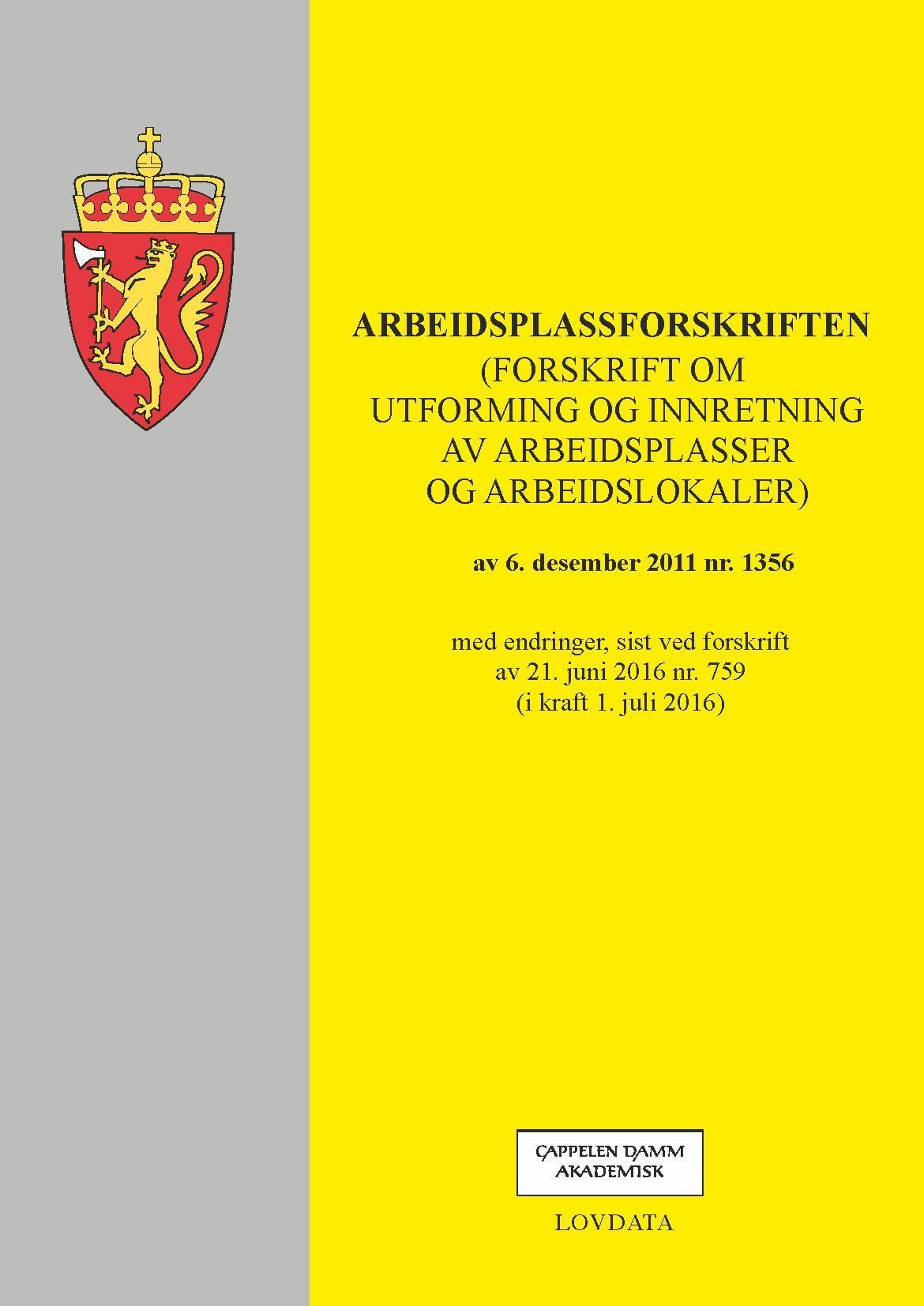 ARBEIDSPLASSFORSKRIFTEN
(FORSKRIFT OM UTFORMING OG INNRETNING AV ARBEIDSPLASSER OG ARBEIDSLOKALER)

av 6. desember 2011 nr. 1356

med endringer, sist ved forskrift av 21. juni 2016 nr. 759 (i kraft 1. juli 2016)

CAPPELEN DAMM AKADEMISK

LOVDATA